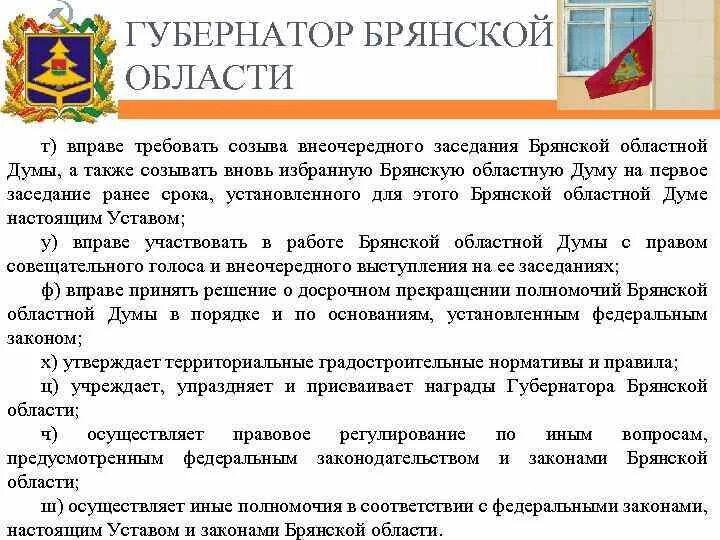 ГУБЕРНАТОР БРЯНСКОЙ ОБЛАСТИ

т) вправе требовать созыва внеочередного заседания Брянской областной Думы, а также созывать вновь избранную Брянскую областную Думу на первое заседание ранее срока, установленного для этого Брянской областной Думе настоящим Уставом;

у) вправе участвовать в работе Брянской областной Думы с правом совещательного голоса и внеочередного выступления на ее заседаниях;

ф) вправе принять решение о досрочном прекращении полномочий Брянской областной Думы в порядке и по основаниям, установленным федеральным законом;

х) утверждает территориальные градостроительные нормативы и правила;

ц) учреждает, упраздняет и присваивает награды Губернатора Брянской области;

ч) осуществляет правовое регулирование по иным вопросам, предусмотренным федеральным законодательством и законами Брянской области;

ш) осуществляет иные полномочия в соответствии с федеральными законами, настоящим Уставом и законами Брянской области.